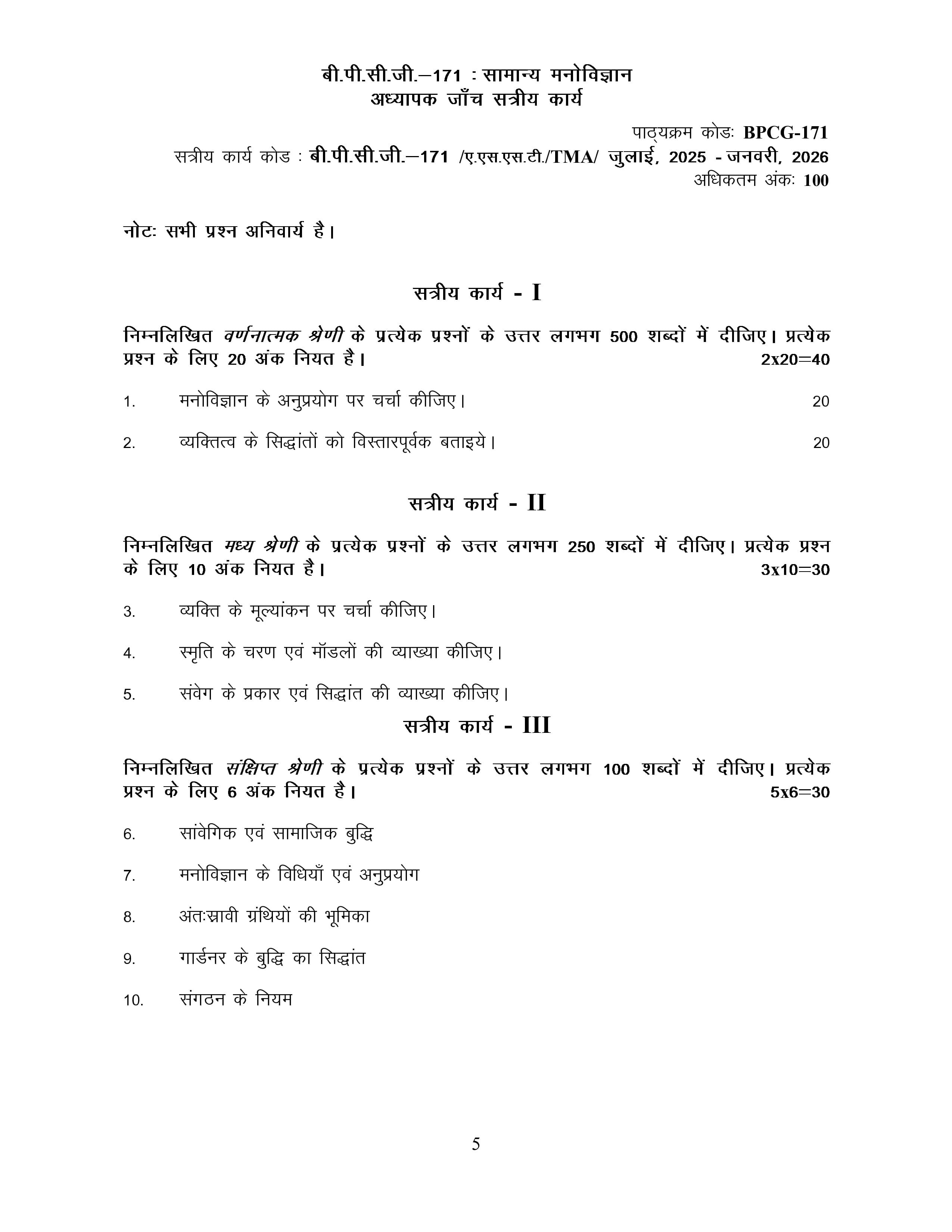 बी.पी.सी.जी.–171 : सामान्य मनोविज्ञान
अध्यापक जाँच सत्रीय कार्य

पाठ्यक्रम कोडः BPCG-171
सत्रीय कार्य कोड : बी.पी.सी.जी.–171 /ए.एस.एस.टी./TMA/ जुलाई, 2025 - जनवरी, 2026
अधिकतम अंकः 100

नोटः सभी प्रश्न अनिवार्य है।

सत्रीय कार्य - I

निम्नलिखित वर्णनात्मक श्रेणी के प्रत्येक प्रश्नों के उत्तर लगभग 500 शब्दों में दीजिए। प्रत्येक प्रश्न के लिए 20 अंक नियत है। 2x20=40

1. मनोविज्ञान के अनुप्रयोग पर चर्चा कीजिए। 20

2. व्यक्तित्व के सिद्धांतों को विस्तारपूर्वक बताइये। 20

सत्रीय कार्य - II

निम्नलिखित मध्य श्रेणी के प्रत्येक प्रश्नों के उत्तर लगभग 250 शब्दों में दीजिए। प्रत्येक प्रश्न के लिए 10 अंक नियत है। 3x10=30

3. व्यक्ति के मूल्यांकन पर चर्चा कीजिए।

4. स्मृति के चरण एवं मॉडलों की व्याख्या कीजिए।

5. संवेग के प्रकार एवं सिद्धांत की व्याख्या कीजिए।

सत्रीय कार्य - III

निम्नलिखित संक्षिप्त श्रेणी के प्रत्येक प्रश्नों के उत्तर लगभग 100 शब्दों में दीजिए। प्रत्येक प्रश्न के लिए 6 अंक नियत है। 5x6=30

6. सांवेगिक एवं सामाजिक बुद्धि

7. मनोविज्ञान के विधियाँ एवं अनुप्रयोग

8. अंतःस्रावी ग्रंथियों की भूमिका

9. गार्डनर के बुद्धि का सिद्धांत

10. संगठन के नियम

5